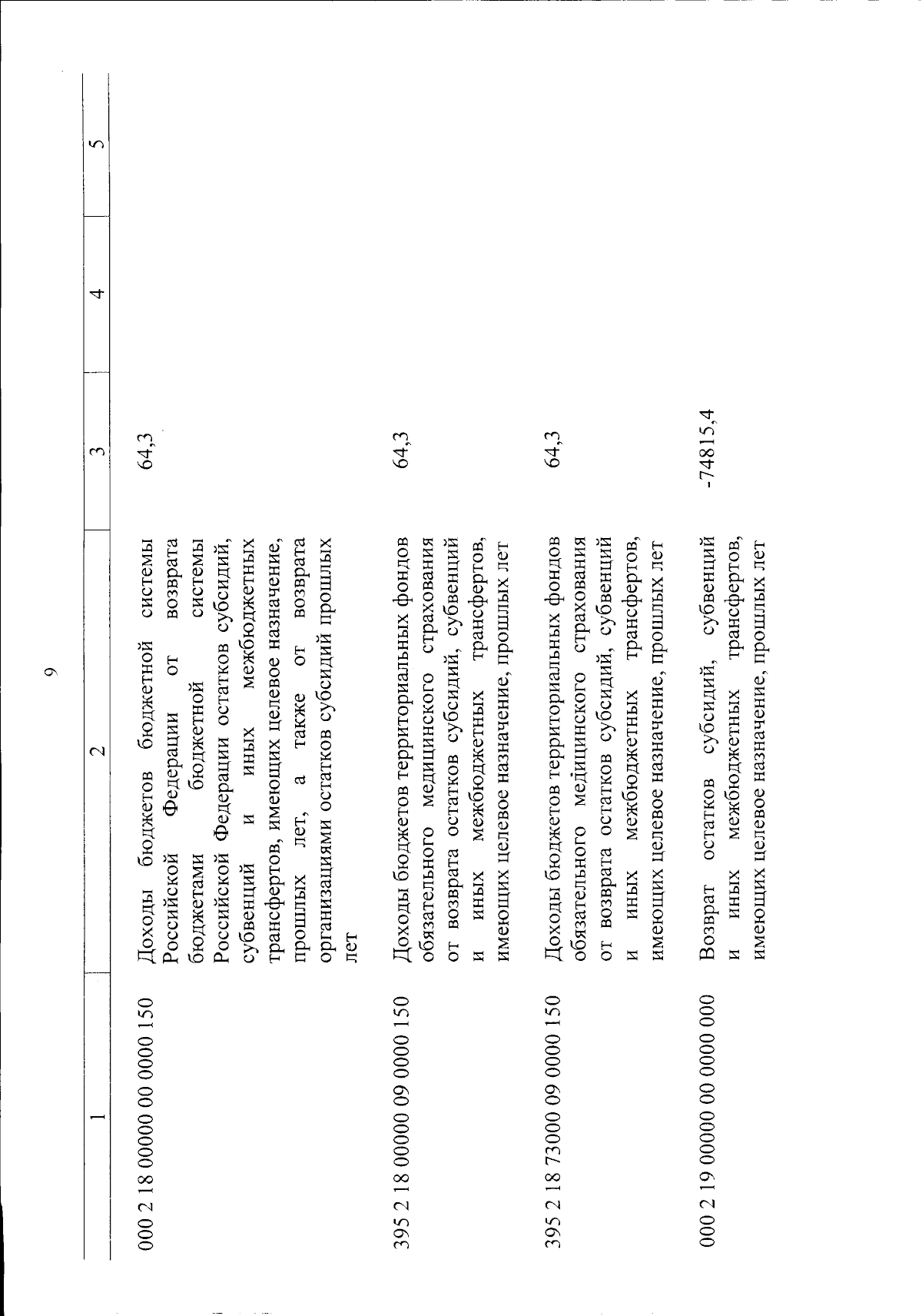 9

| 1 | 2 | 3 | 4 | 5 |
|---|---|---|---|---|
| 000 2 18 00000 00 0000 150 | Доходы бюджетов бюджетной системы Российской Федерации от возврата бюджетами бюджетной системы Российской Федерации остатков субсидий, субвенций и иных межбюджетных трансфертов, имеющих целевое назначение, прошлых лет, а также от возврата организациями остатков субсидий прошлых лет | 64,3 | | |
| 395 2 18 00000 09 0000 150 | Доходы бюджетов территориальных фондов обязательного медицинского страхования от возврата остатков субсидий, субвенций и иных межбюджетных трансфертов, имеющих целевое назначение, прошлых лет | 64,3 | | |
| 395 2 18 73000 09 0000 150 | Доходы бюджетов территориальных фондов обязательного медицинского страхования от возврата остатков субсидий, субвенций и иных межбюджетных трансфертов, имеющих целевое назначение, прошлых лет | 64,3 | | |
| 000 2 19 00000 00 0000 000 | Возврат остатков субсидий, субвенций и иных межбюджетных трансфертов, имеющих целевое назначение, прошлых лет | -74815,4 | | |